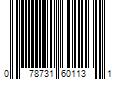 0 78731 60113 1